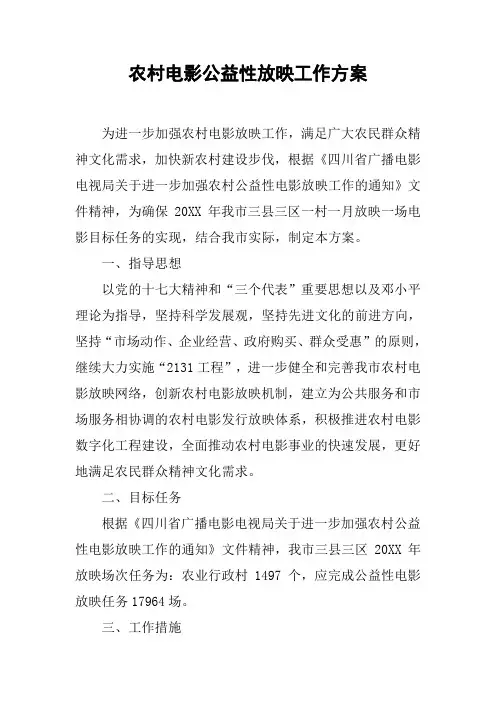 农村电影公益性放映工作方案

为进一步加强农村电影放映工作，满足广大农民群众精神文化需求，加快新农村建设步伐，根据《四川省广播电影电视局关于进一步加强农村公益性电影放映工作的通知》文件精神，为确保 20XX 年我市三县三区一村一月放映一场电影目标任务的实现，结合我市实际，制定本方案。

一、指导思想

以党的十七大精神和“三个代表”重要思想以及邓小平理论为指导，坚持科学发展观，坚持先进文化的前进方向，坚持“市场动作、企业经营、政府购买、群众受惠”的原则，继续大力实施“2131 工程”，进一步健全和完善我市农村电影放映网络，创新农村电影放映机制，建立为公共服务和市场服务相协调的农村电影发行放映体系，积极推进农村电影数字化工程建设，全面推动农村电影事业的快速发展，更好地满足农民群众精神文化需求。

二、目标任务

根据《四川省广播电影电视局关于进一步加强农村公益性电影放映工作的通知》文件精神，我市三县三区 20XX 年放映场次任务为：农业行政村 1497 个，应完成公益性电影放映任务 17964 场。

三、工作措施